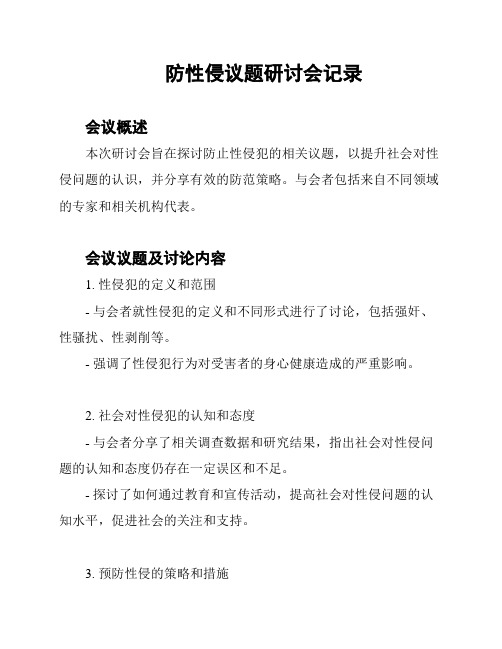 防性侵议题研讨会记录

会议概述

本次研讨会旨在探讨防止性侵犯的相关议题，以提升社会对性侵问题的认识，并分享有效的防范策略。与会者包括来自不同领域的专家和相关机构代表。

会议议题及讨论内容

1. 性侵犯的定义和范围

- 与会者就性侵犯的定义和不同形式进行了讨论，包括强奸、性骚扰、性剥削等。

- 强调了性侵犯行为对受害者的身心健康造成的严重影响。

2. 社会对性侵犯的认知和态度

- 与会者分享了相关调查数据和研究结果，指出社会对性侵问题的认知和态度仍存在一定误区和不足。

- 探讨了如何通过教育和宣传活动，提高社会对性侵问题的认知水平，促进社会的关注和支持。

3. 预防性侵的策略和措施